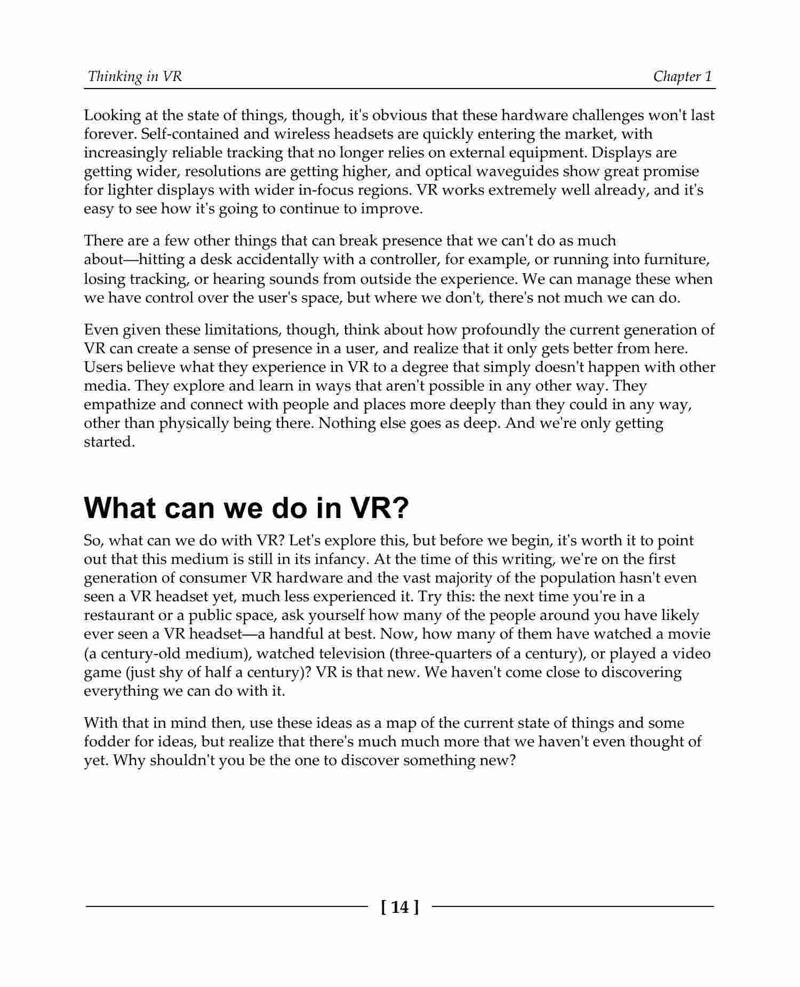 Thinking in VR

Chapter 1

Looking at the state of things, though, it's obvious that these hardware challenges won't last forever. Self-contained and wireless headsets are quickly entering the market, with increasingly reliable tracking that no longer relies on external equipment. Displays are getting wider, resolutions are getting higher, and optical waveguides show great promise for lighter displays with wider in-focus regions. VR works extremely well already, and it's easy to see how it's going to continue to improve.

There are a few other things that can break presence that we can't do as much about—hitting a desk accidentally with a controller, for example, or running into furniture, losing tracking, or hearing sounds from outside the experience. We can manage these when we have control over the user's space, but where we don't, there's not much we can do.

Even given these limitations, though, think about how profoundly the current generation of VR can create a sense of presence in a user, and realize that it only gets better from here. Users believe what they experience in VR to a degree that simply doesn't happen with other media. They explore and learn in ways that aren't possible in any other way. They empathize and connect with people and places more deeply than they could in any way, other than physically being there. Nothing else goes as deep. And we're only getting started.

What can we do in VR?

So, what can we do with VR? Let's explore this, but before we begin, it's worth it to point out that this medium is still in its infancy. At the time of this writing, we're on the first generation of consumer VR hardware and the vast majority of the population hasn't even seen a VR headset yet, much less experienced it. Try this: the next time you're in a restaurant or a public space, ask yourself how many of the people around you have likely ever seen a VR headset—a handful at best. Now, how many of them have watched a movie (a century-old medium), watched television (three-quarters of a century), or played a video game (just shy of half a century)? VR is that new. We haven't come close to discovering everything we can do with it.

With that in mind then, use these ideas as a map of the current state of things and some fodder for ideas, but realize that there's much much more that we haven't even thought of yet. Why shouldn't you be the one to discover something new?

[ 14 ]